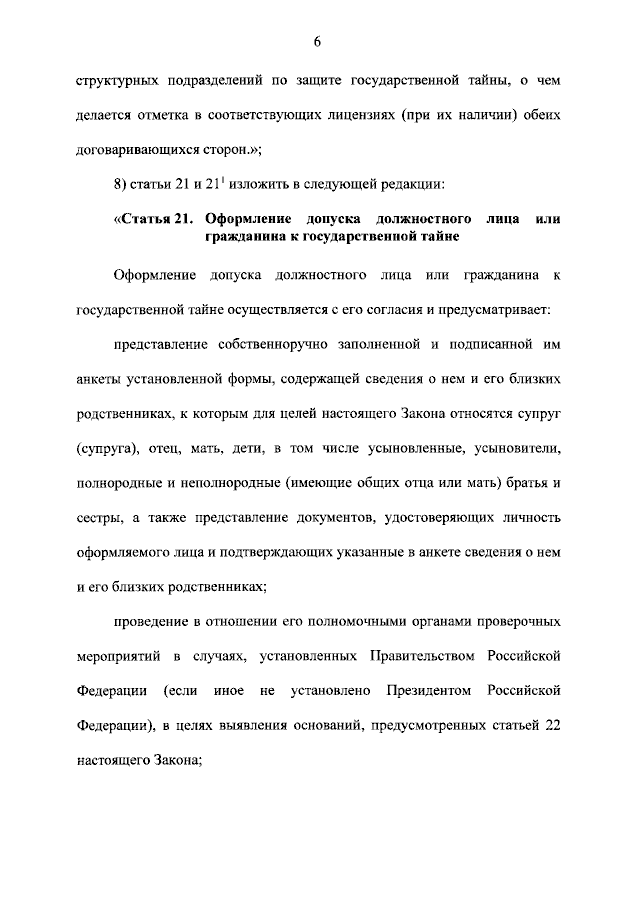 6

структурных подразделений по защите государственной тайны, о чем делается отметка в соответствующих лицензиях (при их наличии) обеих договаривающихся сторон.»;

8) статьи 21 и $21^1$ изложить в следующей редакции:

«Статья 21. Оформление допуска должностного лица или гражданина к государственной тайне

Оформление допуска должностного лица или гражданина к государственной тайне осуществляется с его согласия и предусматривает:

представление собственноручно заполненной и подписанной им анкеты установленной формы, содержащей сведения о нем и его близких родственниках, к которым для целей настоящего Закона относятся супруг (супруга), отец, мать, дети, в том числе усыновленные, усыновители, полнородные и неполнородные (имеющие общих отца или мать) братья и сестры, а также представление документов, удостоверяющих личность оформляемого лица и подтверждающих указанные в анкете сведения о нем и его близких родственниках;

проведение в отношении его полномочными органами проверочных мероприятий в случаях, установленных Правительством Российской Федерации (если иное не установлено Президентом Российской Федерации), в целях выявления оснований, предусмотренных статьей 22 настоящего Закона;